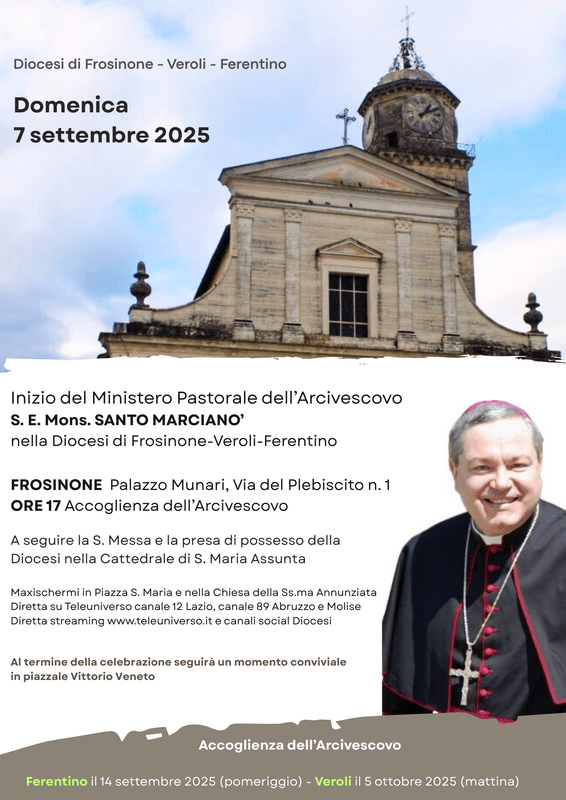 Diocesi di Frosinone - Veroli - Ferentino

Domenica
7 settembre 2025

Inizio del Ministero Pastorale dell'Arcivescovo
S. E. Mons. SANTO MARCIANO'
nella Diocesi di Frosinone-Veroli-Ferentino

FROSINONE Palazzo Munari, Via del Plebiscito n. 1
ORE 17 Accoglienza dell'Arcivescovo

A seguire la S. Messa e la presa di possesso della Diocesi nella Cattedrale di S. Maria Assunta

Maxischermi in Piazza S. Maria e nella Chiesa della Ss.ma Annunziata
Diretta su Teleuniverso canale 12 Lazio, canale 89 Abruzzo e Molise
Diretta streaming www.teleuniverso.it e canali social Diocesi

Al termine della celebrazione seguirà un momento conviviale in piazzale Vittorio Veneto

Accoglienza dell'Arcivescovo

Ferentino il 14 settembre 2025 (pomeriggio) - Veroli il 5 ottobre 2025 (mattina)